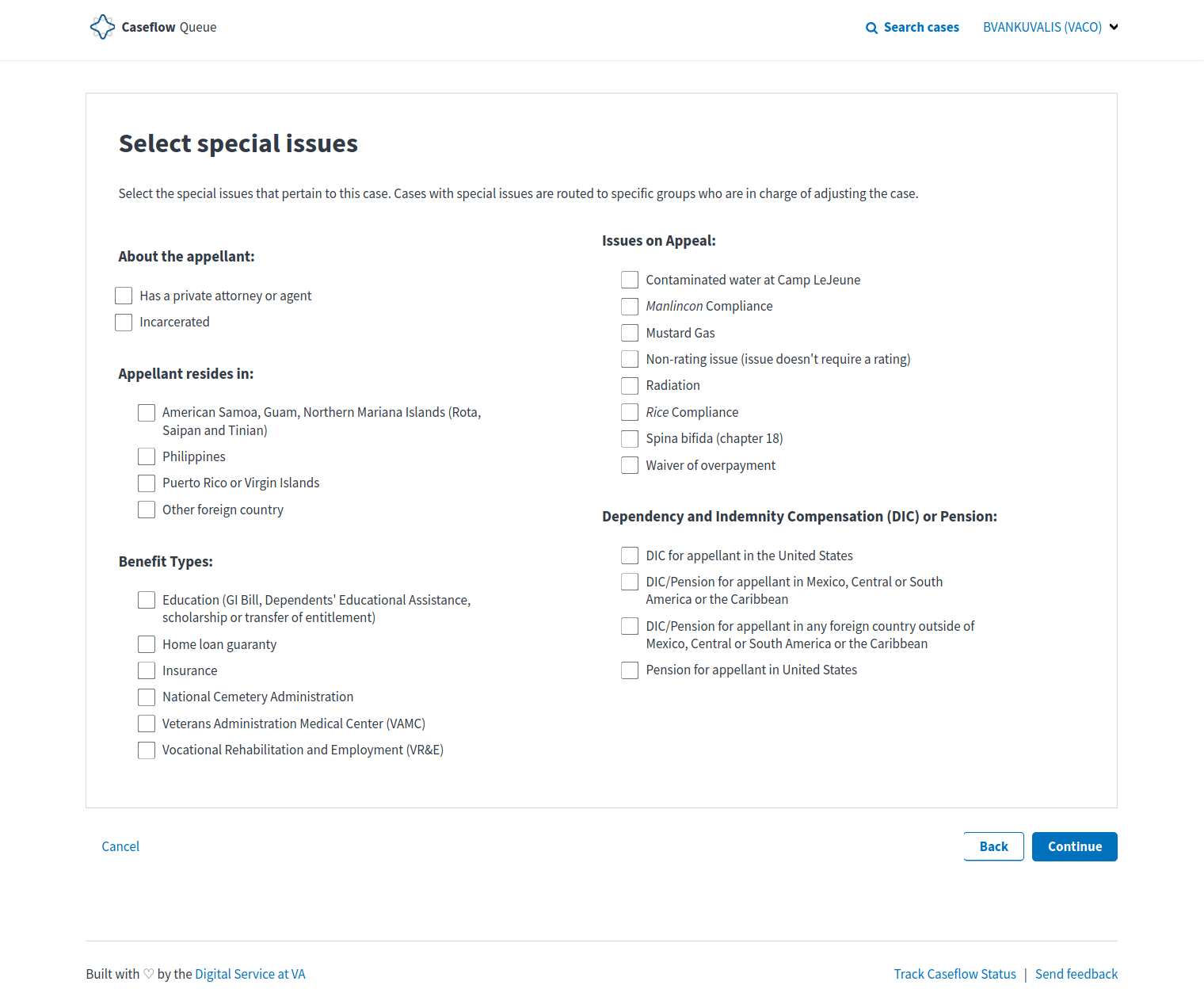 Caseflow Queue

Search cases BVANKUVALIS (VACO)

Select special issues

Select the special issues that pertain to this case. Cases with special issues are routed to specific groups who are in charge of adjusting the case.

About the appellant:

Has a private attorney or agent
Incarcerated

Appellant resides in:

American Samoa, Guam, Northern Mariana Islands (Rota, Saipan and Tinian)
Philippines
Puerto Rico or Virgin Islands
Other foreign country

Benefit Types:

Education (GI Bill, Dependents' Educational Assistance, scholarship or transfer of entitlement)
Home loan guaranty
Insurance
National Cemetery Administration
Veterans Administration Medical Center (VAMC)
Vocational Rehabilitation and Employment (VR&E)

Issues on Appeal:

Contaminated water at Camp LeJeune
Manlincon Compliance
Mustard Gas
Non-rating issue (issue doesn't require a rating)
Radiation
Rice Compliance
Spina bifida (chapter 18)
Waiver of overpayment

Dependency and Indemnity Compensation (DIC) or Pension:

DIC for appellant in the United States
DIC/Pension for appellant in Mexico, Central or South America or the Caribbean
DIC/Pension for appellant in any foreign country outside of Mexico, Central or South America or the Caribbean
Pension for appellant in United States

Cancel

Back Continue

Built with ♡ by the Digital Service at VA

Track Caseflow Status | Send feedback